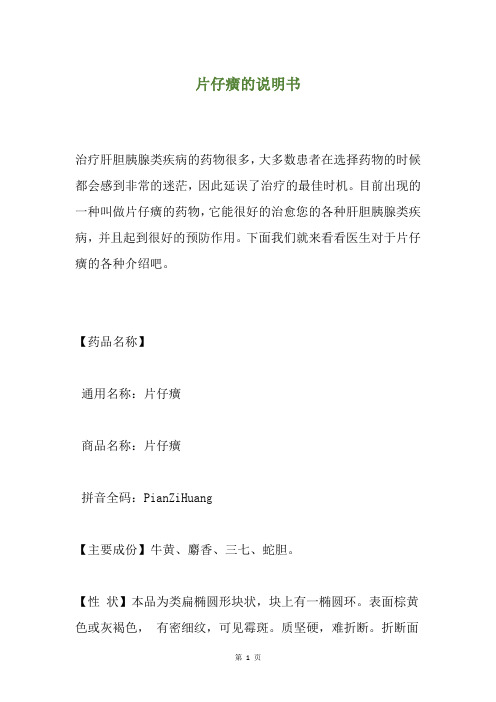 片仔癀的说明书

治疗肝胆胰腺类疾病的药物很多，大多数患者在选择药物的时候都会感到非常的迷茫，因此延误了治疗的最佳时机。目前出现的一种叫做片仔癀的药物，它能很好的治愈您的各种肝胆胰腺类疾病，并且起到很好的预防作用。下面我们就来看看医生对于片仔癀的各种介绍吧。

【药品名称】

通用名称：片仔癀

商品名称：片仔癀

拼音全码：PianZiHuang

【主要成份】牛黄、麝香、三七、蛇胆。

【性 状】本品为类扁椭圆形块状，块上有一椭圆环。表面棕黄色或灰褐色， 有密细纹，可见霉斑。质坚硬，难折断。折断面

第 1 页